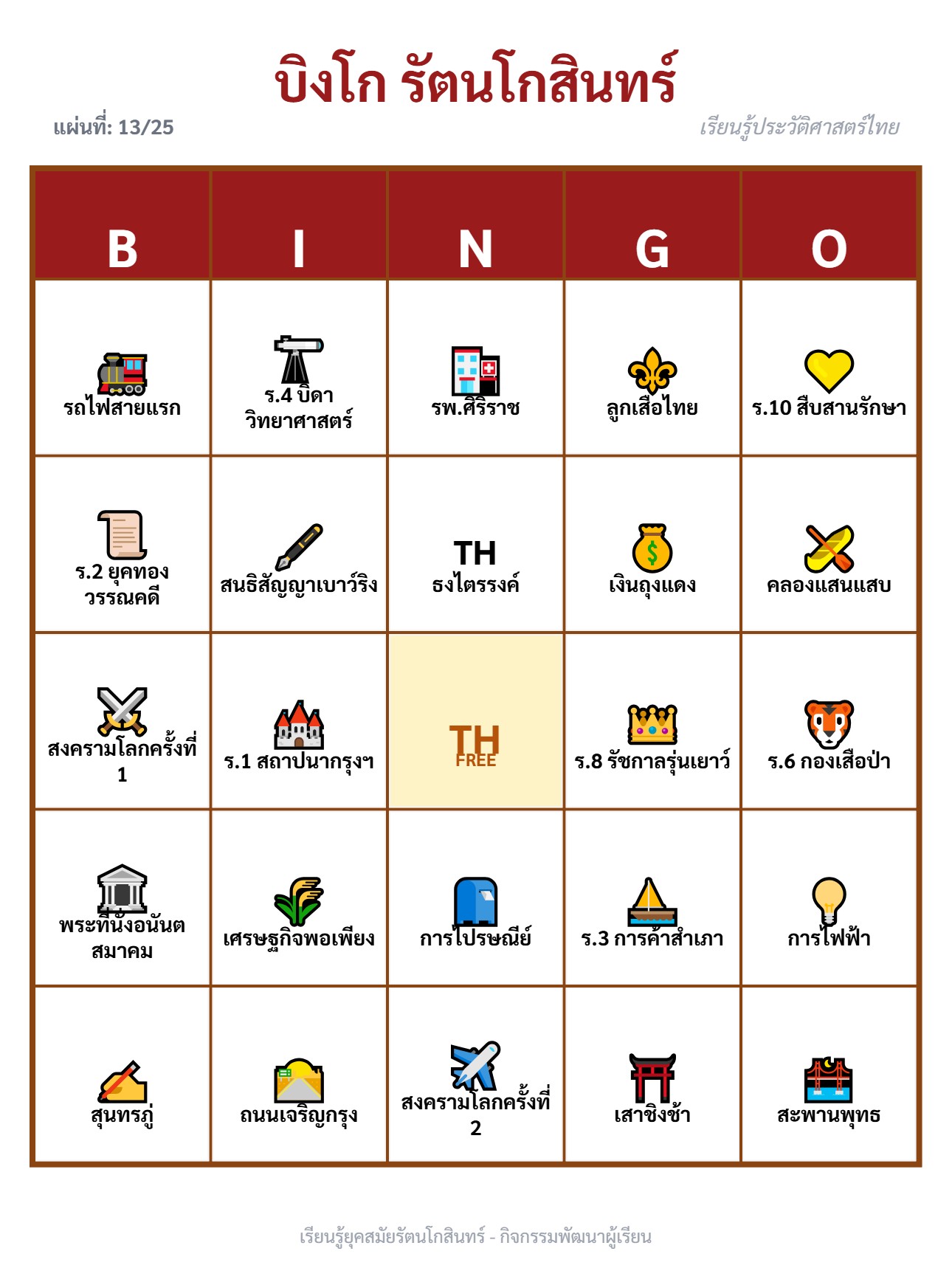 บิงโก รัตนโกสินทร์

แผ่นที่: 13/25

เรียนรู้ประวัติศาสตร์ไทย

| B | I | N | G | O |
|---|---|---|---|---|
| รถไฟสายแรก | ร.4 บิดาวิทยาศาสตร์ | รพ.ศิริราช | ลูกเสือไทย | ร.10 สืบสานรักษา |
| ร.2 ยุคทองวรรณคดี | สนธิสัญญาเบาว์ริง | TH ธงไตรรงค์ | เงินถุงแดง | คลองแสนแสบ |
| สงครามโลกครั้งที่ 1 | ร.1 สถาปนากรุงฯ | TH FREE | ร.8 รัชกาลรุ่นเยาว์ | ร.6 กองเสือป่า |
| พระที่นั่งอนันตสมาคม | เศรษฐกิจพอเพียง | การไปรษณีย์ | ร.3 การค้าสำเภา | การไฟฟ้า |
| สุนทรภู่ | ถนนเจริญกรุง | สงครามโลกครั้งที่ 2 | เสาชิงช้า | สะพานพุทธ |

เรียนรู้ยุคสมัยรัตนโกสินทร์ - กิจกรรมพัฒนาผู้เรียน